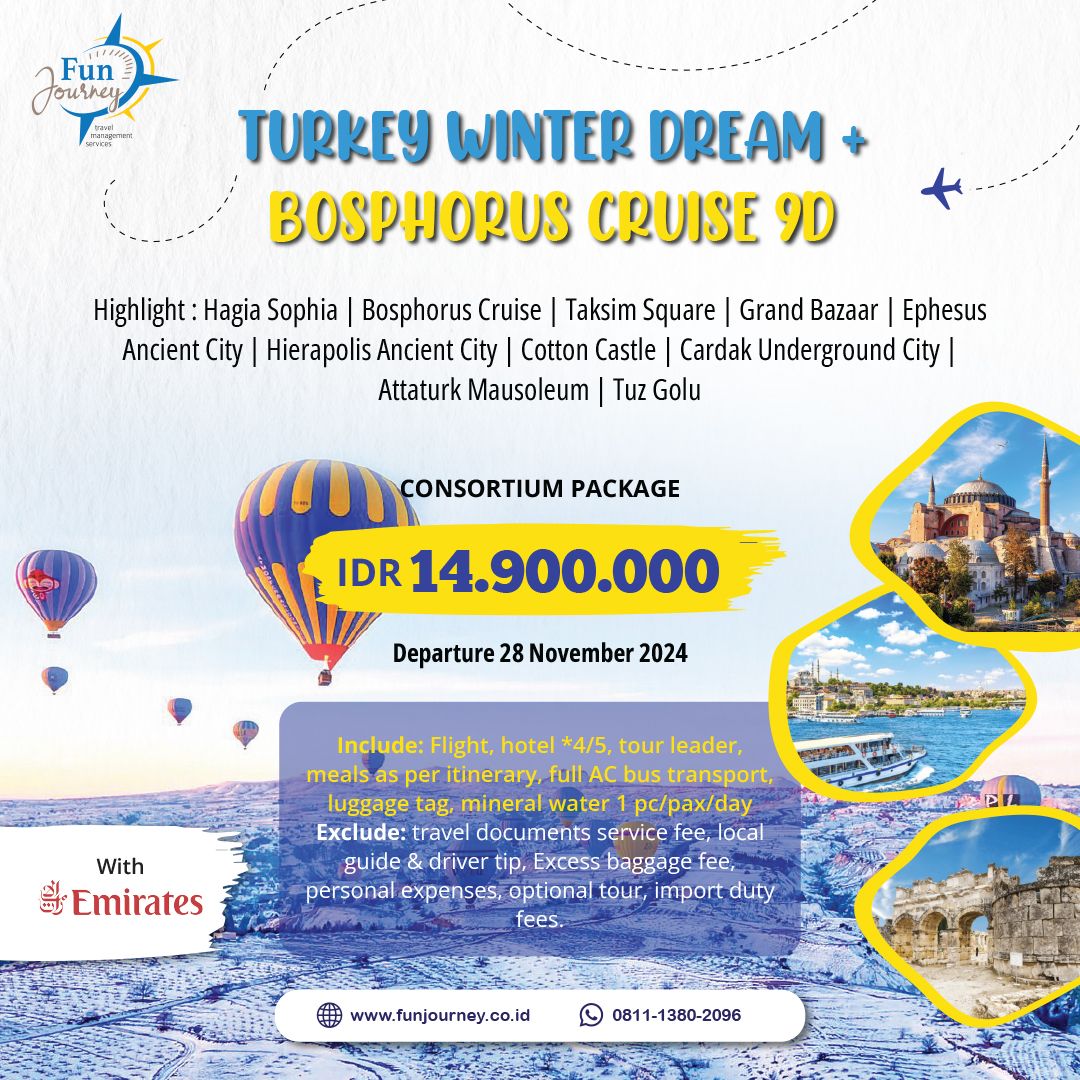 Fun Journey
travel management services

TURKEY WINTER DREAM +
BOSPHORUS CRUISE 9D

Highlight : Hagia Sophia | Bosphorus Cruise | Taksim Square | Grand Bazaar | Ephesus Ancient City | Hierapolis Ancient City | Cotton Castle | Cardak Underground City | Attaturk Mausoleum | Tuz Golu

CONSORTIUM PACKAGE

IDR 14.900.000

Departure 28 November 2024

Include: Flight, hotel *4/5, tour leader, meals as per itinerary, full AC bus transport, luggage tag, mineral water 1 pc/pax/day
Exclude: travel documents service fee, local guide & driver tip, Excess baggage fee, personal expenses, optional tour, import duty fees.

With
Emirates

www.funjourney.co.id
0811-1380-2096